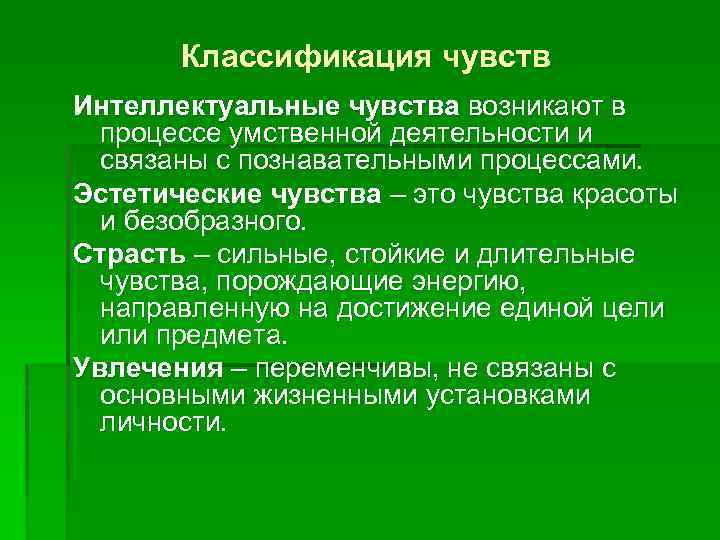 Классификация чувств

Интеллектуальные чувства возникают в процессе умственной деятельности и связаны с познавательными процессами.

Эстетические чувства – это чувства красоты и безобразного.

Страсть – сильные, стойкие и длительные чувства, порождающие энергию, направленную на достижение единой цели или предмета.

Увлечения – переменчивы, не связаны с основными жизненными установками личности.